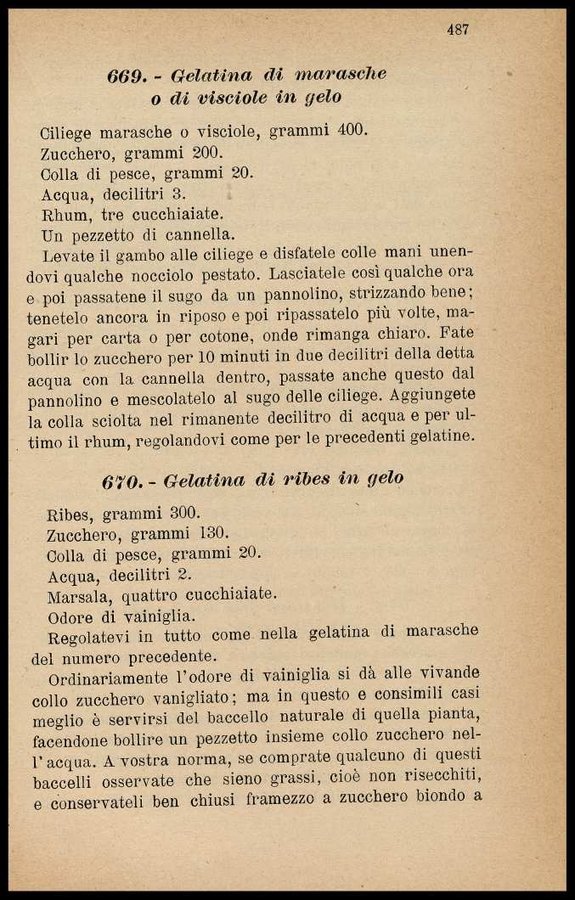 487

669. - Gelatina di marasche o di visciole in gelo

Ciliege marasche o visciole, grammi 400.
Zucchero, grammi 200.
Colla di pesce, grammi 20.
Acqua, decilitri 3.
Rhum, tre cucchiaiate.
Un pezzetto di cannella.

Levate il gambo alle ciliege e disfatele colle mani unendovi qualche nocciolo pestato. Lasciatele così qualche ora e poi passatene il sugo da un pannolino, strizzando bene; tenetelo ancora in riposo e poi ripassatelo più volte, magari per carta o per cotone, onde rimanga chiaro. Fate bollir lo zucchero per 10 minuti in due decilitri della detta acqua con la cannella dentro, passate anche questo dal pannolino e mescolatelo al sugo delle ciliege. Aggiungete la colla sciolta nel rimanente decilitro di acqua e per ultimo il rhum, regolandovi come per le precedenti gelatine.

670. - Gelatina di ribes in gelo

Ribes, grammi 300.
Zucchero, grammi 130.
Colla di pesce, grammi 20.
Acqua, decilitri 2.
Marsala, quattro cucchiaiate.
Odore di vainiglia.

Regolatevi in tutto come nella gelatina di marasche del numero precedente.

Ordinariamente l'odore di vainiglia si dà alle vivande collo zucchero vanigliato; ma in questo e consimili casi meglio è servirsi del baccello naturale di quella pianta, facendone bollire un pezzetto insieme collo zucchero nell'acqua. A vostra norma, se comprate qualcuno di questi baccelli osservate che sieno grassi, cioè non risecchiti, e conservateli ben chiusi framezzo a zucchero biondo a